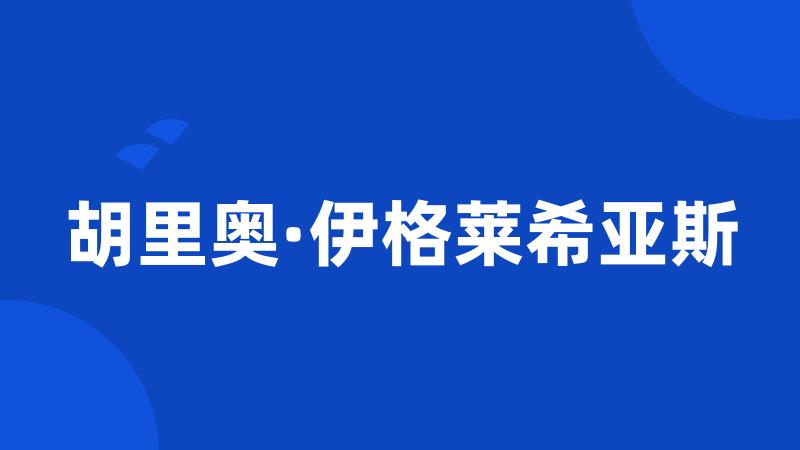 胡里奥·伊格莱希亚斯